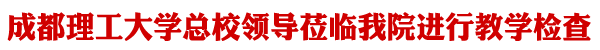 成都理工大学总校领导莅临我院进行教学检查